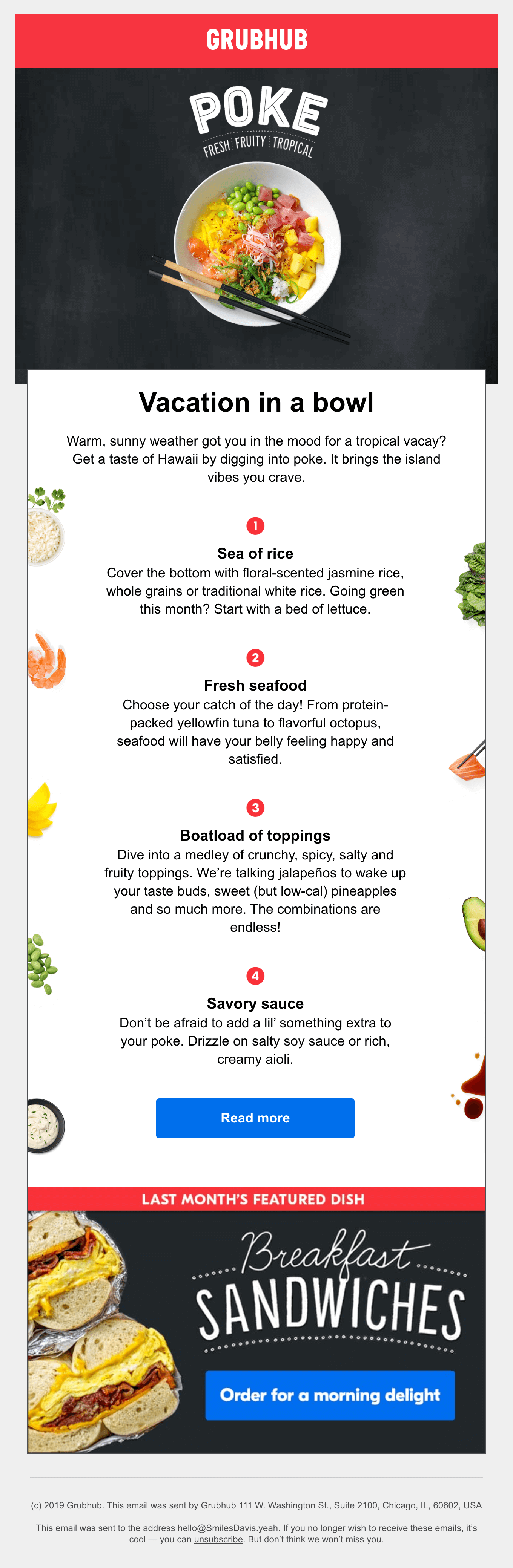 GRUBHUB

POKE
FRESH FRUITY TROPICAL

Vacation in a bowl

Warm, sunny weather got you in the mood for a tropical vacay? Get a taste of Hawaii by digging into poke. It brings the island vibes you crave.

1

Sea of rice

Cover the bottom with floral-scented jasmine rice, whole grains or traditional white rice. Going green this month? Start with a bed of lettuce.

2

Fresh seafood

Choose your catch of the day! From protein-packed yellowfin tuna to flavorful octopus, seafood will have your belly feeling happy and satisfied.

3

Boatload of toppings

Dive into a medley of crunchy, spicy, salty and fruity toppings. We're talking jalapeños to wake up your taste buds, sweet (but low-cal) pineapples and so much more. The combinations are endless!

4

Savory sauce

Don't be afraid to add a lil' something extra to your poke. Drizzle on salty soy sauce or rich, creamy aioli.

Read more

LAST MONTH'S FEATURED DISH

Breakfast
SANDWICHES

Order for a morning delight

(c) 2019 Grubhub. This email was sent by Grubhub 111 W. Washington St., Suite 2100, Chicago, IL, 60602, USA

This email was sent to the address hello@SmilesDavis.yeah. If you no longer wish to receive these emails, it's cool — you can unsubscribe. But don't think we won't miss you.